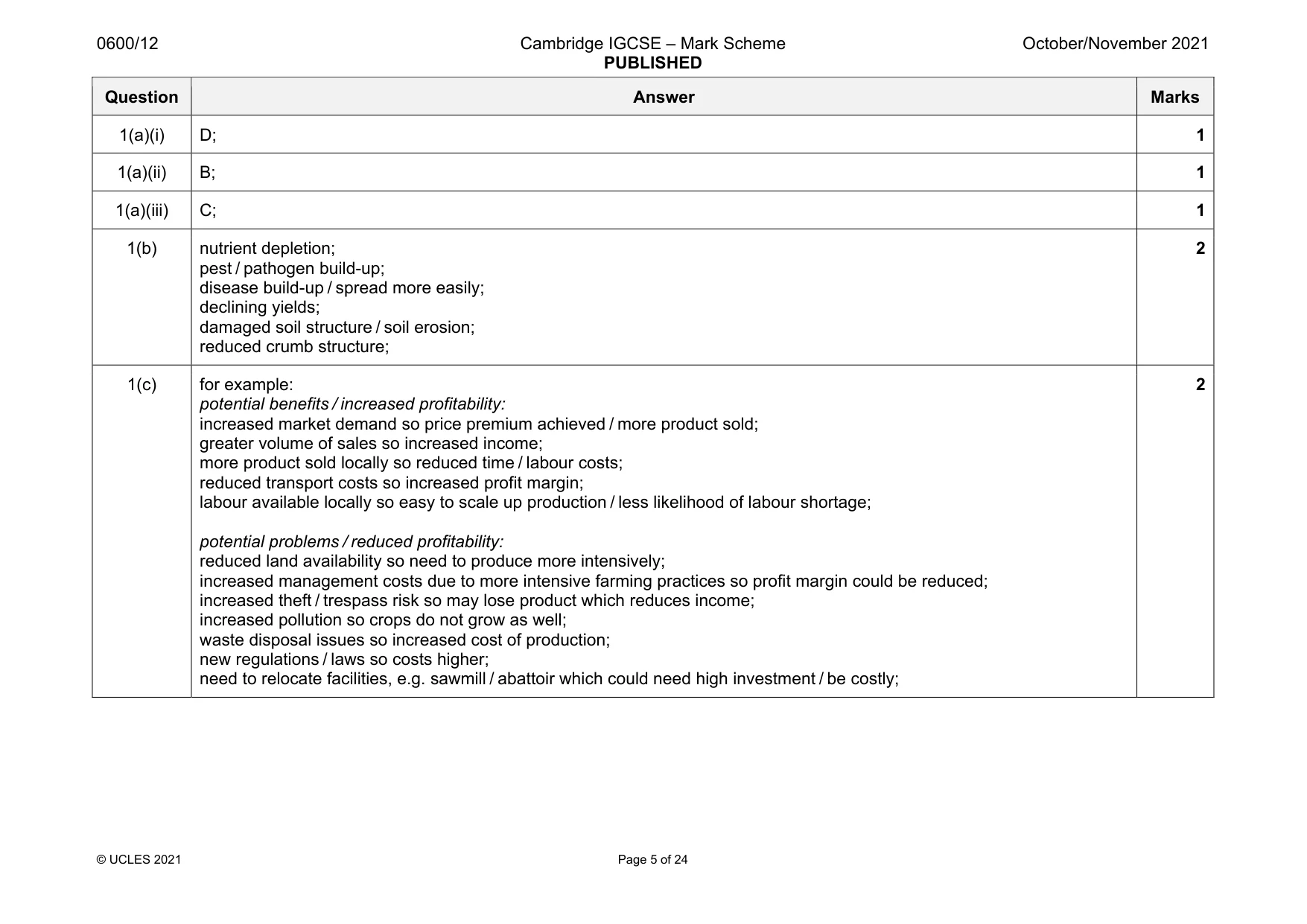 0600/12 Cambridge IGCSE – Mark Scheme PUBLISHED October/November 2021

| Question | Answer | Marks |
|---|---|---|
| 1(a)(i) | D; | 1 |
| 1(a)(ii) | B; | 1 |
| 1(a)(iii) | C; | 1 |
| 1(b) | nutrient depletion; pest / pathogen build-up; disease build-up / spread more easily; declining yields; damaged soil structure / soil erosion; reduced crumb structure; | 2 |
| 1(c) | for example: potential benefits / increased profitability: increased market demand so price premium achieved / more product sold; greater volume of sales so increased income; more product sold locally so reduced time / labour costs; reduced transport costs so increased profit margin; labour available locally so easy to scale up production / less likelihood of labour shortage; potential problems / reduced profitability: reduced land availability so need to produce more intensively; increased management costs due to more intensive farming practices so profit margin could be reduced; increased theft / trespass risk so may lose product which reduces income; increased pollution so crops do not grow as well; waste disposal issues so increased cost of production; new regulations / laws so costs higher; need to relocate facilities, e.g. sawmill / abattoir which could need high investment / be costly; | 2 |

© UCLES 2021 Page 5 of 24